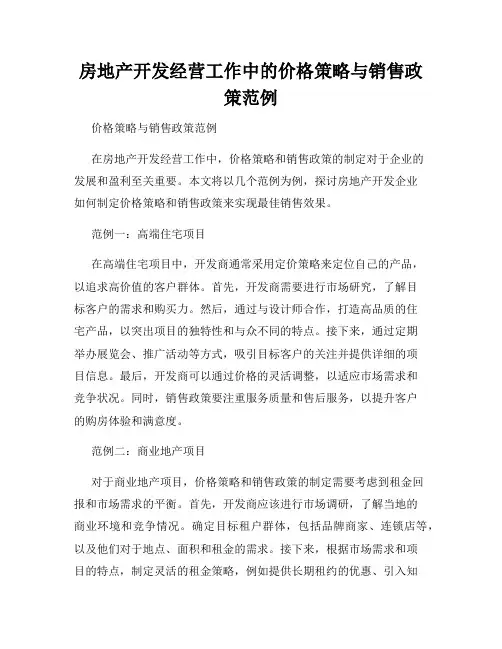 房地产开发经营工作中的价格策略与销售政策范例

价格策略与销售政策范例

在房地产开发经营工作中，价格策略和销售政策的制定对于企业的发展和盈利至关重要。本文将以几个范例为例，探讨房地产开发企业如何制定价格策略和销售政策来实现最佳销售效果。

范例一：高端住宅项目

在高端住宅项目中，开发商通常采用定价策略来定位自己的产品，以追求高价值的客户群体。首先，开发商需要进行市场研究，了解目标客户的需求和购买力。然后，通过与设计师合作，打造高品质的住宅产品，以突出项目的独特性和与众不同的特点。接下来，通过定期举办展览会、推广活动等方式，吸引目标客户的关注并提供详细的项目信息。最后，开发商可以通过价格的灵活调整，以适应市场需求和竞争状况。同时，销售政策要注重服务质量和售后服务，以提升客户的购房体验和满意度。

范例二：商业地产项目

对于商业地产项目，价格策略和销售政策的制定需要考虑到租金回报和市场需求的平衡。首先，开发商应该进行市场调研，了解当地的商业环境和竞争情况。确定目标租户群体，包括品牌商家、连锁店等，以及他们对于地点、面积和租金的需求。接下来，根据市场需求和项目的特点，制定灵活的租金策略，例如提供长期租约的优惠、引入知